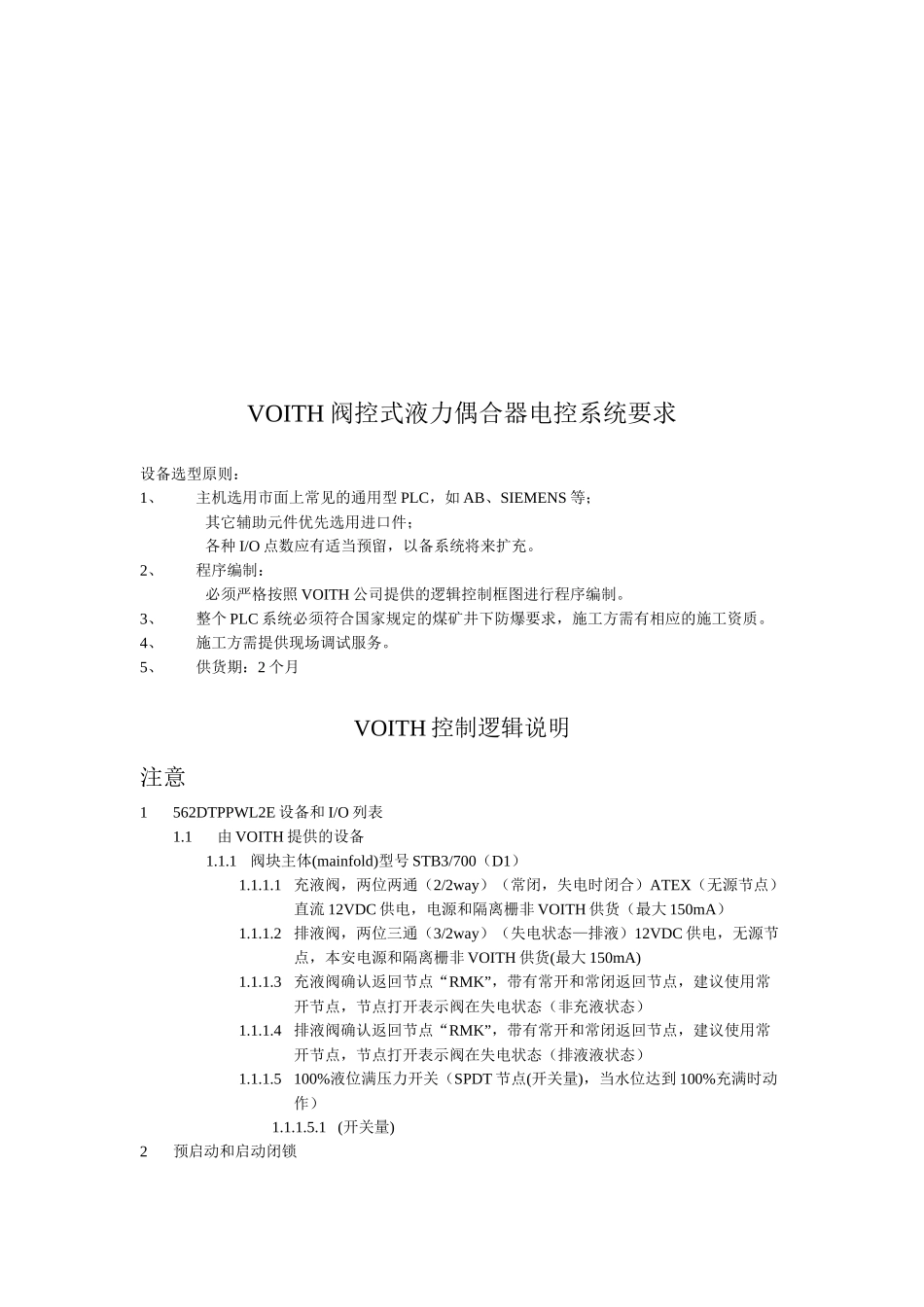 VOITH 阀控式液力偶合器电控系统要求

设备选型原则：

1、 主机选用市面上常见的通用型 PLC，如 AB、SIEMENS 等；
其它辅助元件优先选用进口件；
各种 I/O 点数应有适当预留，以备系统将来扩充。

2、 程序编制：
必须严格按照 VOITH 公司提供的逻辑控制框图进行程序编制。

3、 整个 PLC 系统必须符合国家规定的煤矿井下防爆要求，施工方需有相应的施工资质。

4、 施工方需提供现场调试服务。

5、 供货期：2 个月

VOITH 控制逻辑说明

注意

1 562DTPPWL2E 设备和 I/O 列表

1.1 由 VOITH 提供的设备

1.1.1 阀块主体(mainfold)型号 STB3/700（D1）

1.1.1.1 充液阀，两位两通（2/2way）（常闭，失电时闭合）ATEX（无源节点）直流 12VDC 供电，电源和隔离栅非 VOITH 供货（最大 150mA）

1.1.1.2 排液阀，两位三通（3/2way）（失电状态—排液）12VDC 供电，无源节点，本安电源和隔离栅非 VOITH 供货(最大 150mA)

1.1.1.3 充液阀确认返回节点“RMK”，带有常开和常闭返回节点，建议使用常开节点，节点打开表示阀在失电状态（非充液状态）

1.1.1.4 排液阀确认返回节点“RMK”，带有常开和常闭返回节点，建议使用常开节点，节点打开表示阀在失电状态（排液状态）

1.1.1.5 100%液位满压力开关（SPDT 节点(开关量)，当水位达到 100%充满时动作）

1.1.1.5.1 (开关量)

2 预启动和启动闭锁